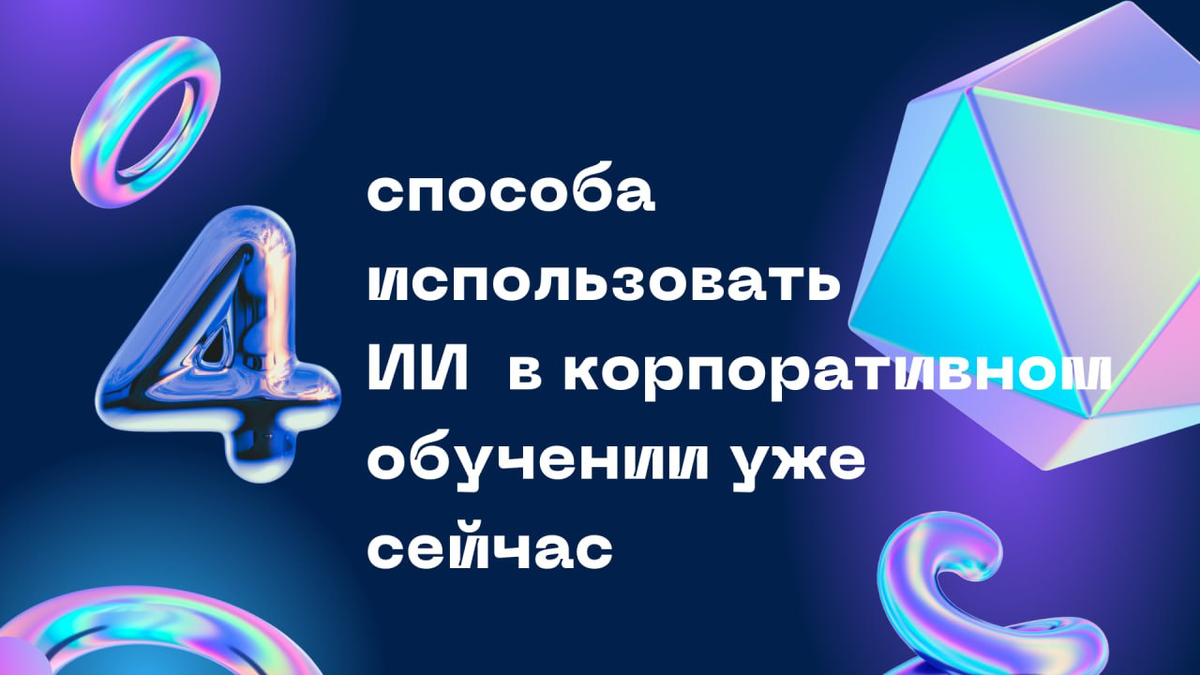 4 способа использовать ИИ в корпоративном обучении уже сейчас